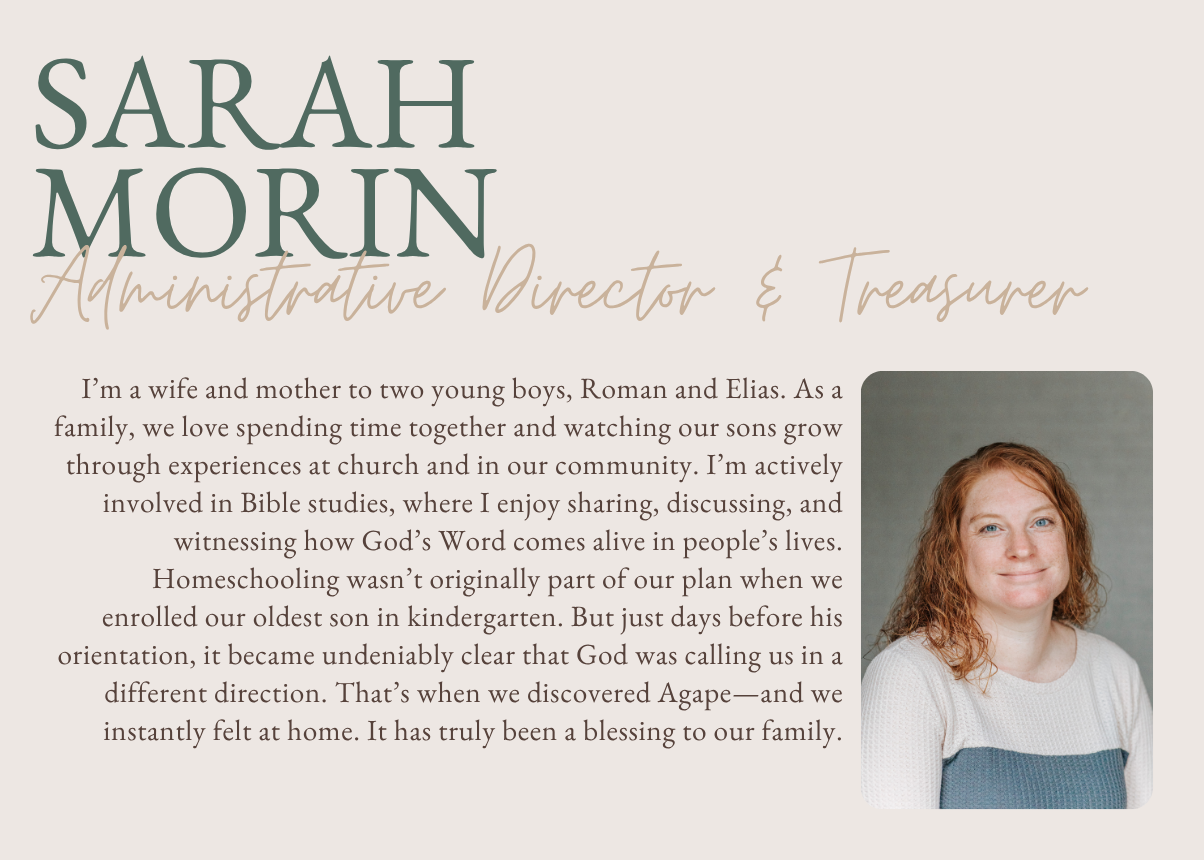 SARAH
MORIN
Administrative Director & Treasurer

I'm a wife and mother to two young boys, Roman and Elias. As a family, we love spending time together and watching our sons grow through experiences at church and in our community. I'm actively involved in Bible studies, where I enjoy sharing, discussing, and witnessing how God's Word comes alive in people's lives. Homeschooling wasn't originally part of our plan when we enrolled our oldest son in kindergarten. But just days before his orientation, it became undeniably clear that God was calling us in a different direction. That's when we discovered Agape—and we instantly felt at home. It has truly been a blessing to our family.